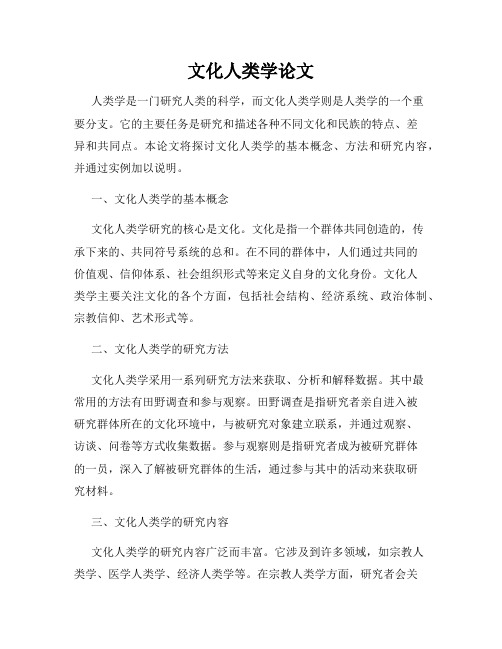 文化人类学论文

人类学是一门研究人类的科学，而文化人类学则是人类学的一个重要分支。它的主要任务是研究和描述各种不同文化和民族的特点、差异和共同点。本论文将探讨文化人类学的基本概念、方法和研究内容，并通过实例加以说明。

一、文化人类学的基本概念

文化人类学研究的核心是文化。文化是指一个群体共同创造的，传承下来的、共同符号系统的总和。在不同的群体中，人们通过共同的价值观、信仰体系、社会组织形式等来定义自身的文化身份。文化人类学主要关注文化的各个方面，包括社会结构、经济系统、政治体制、宗教信仰、艺术形式等。

二、文化人类学的研究方法

文化人类学采用一系列研究方法来获取、分析和解释数据。其中最常用的方法有田野调查和参与观察。田野调查是指研究者亲自进入被研究群体所在的文化环境中，与被研究对象建立联系，并通过观察、访谈、问卷等方式收集数据。参与观察则是指研究者成为被研究群体的一员，深入了解被研究群体的生活，通过参与其中的活动来获取研究材料。

三、文化人类学的研究内容

文化人类学的研究内容广泛而丰富。它涉及到许多领域，如宗教人类学、医学人类学、经济人类学等。在宗教人类学方面，研究者会关